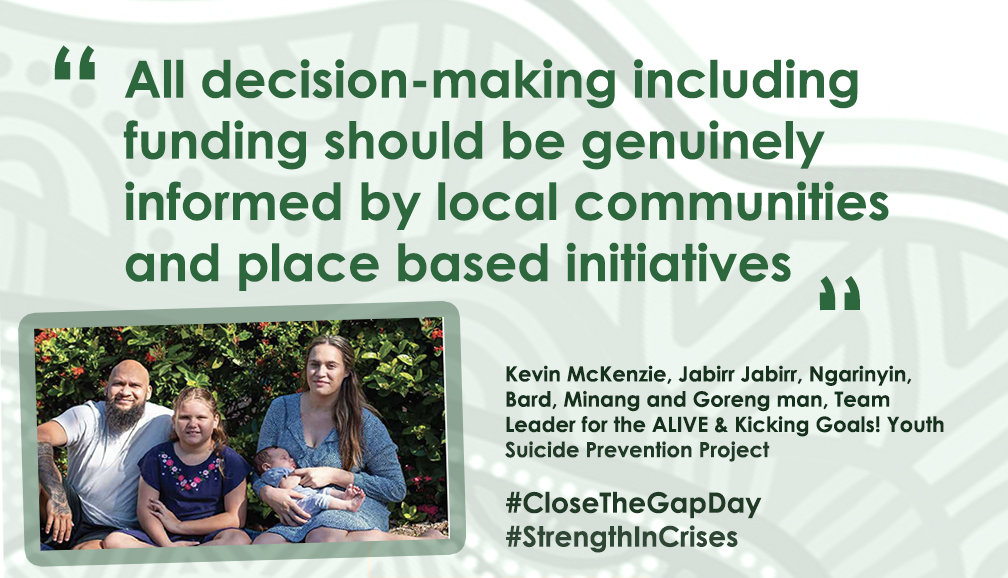 “ All decision-making including funding should be genuinely informed by local communities and place based initiatives ”

Kevin McKenzie, Jabirr Jabirr, Ngarinyin, Bard, Minang and Goreng man, Team Leader for the ALIVE & Kicking Goals! Youth Suicide Prevention Project

#CloseTheGapDay
#StrengthInCrises